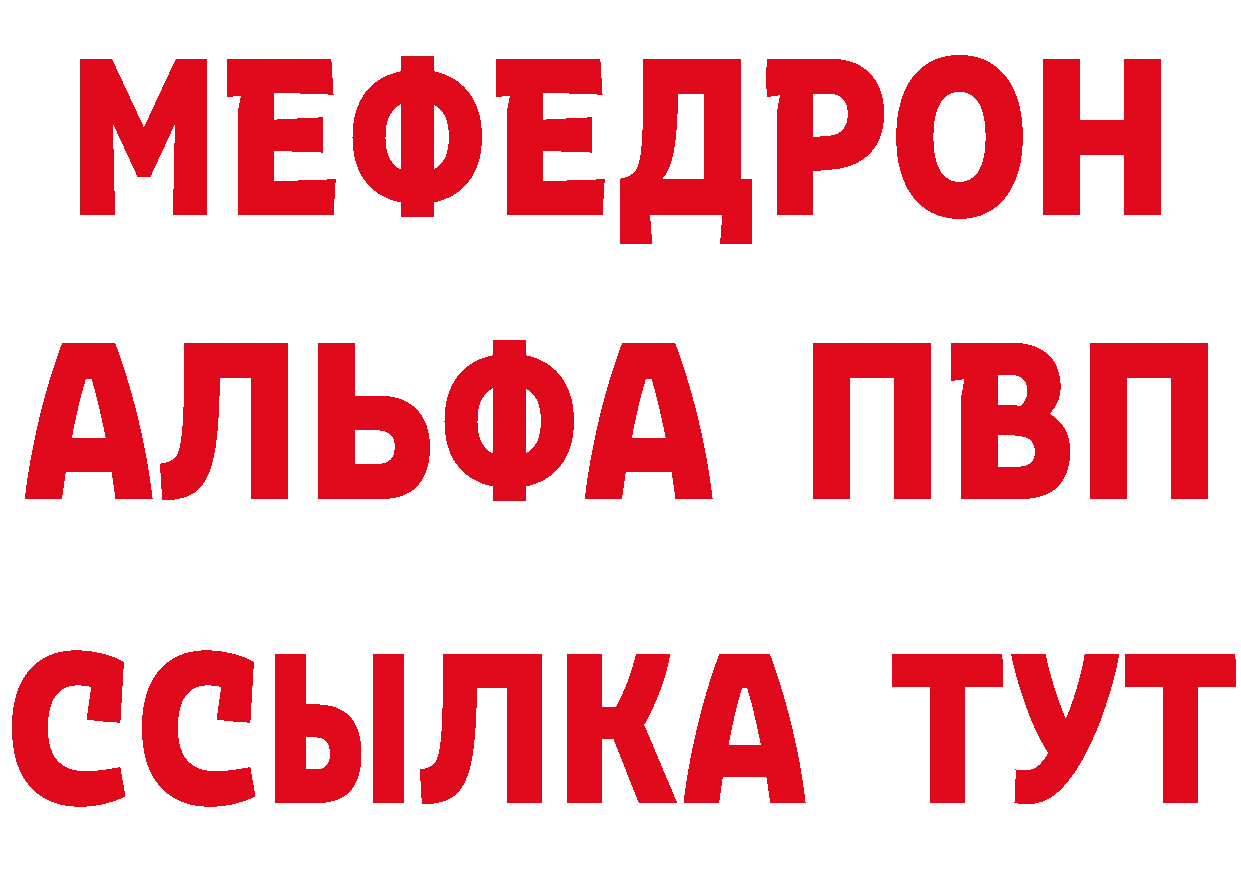 МЕФЕДРОН
АЛЬФА ПВП
ССЫЛКА ТУТ